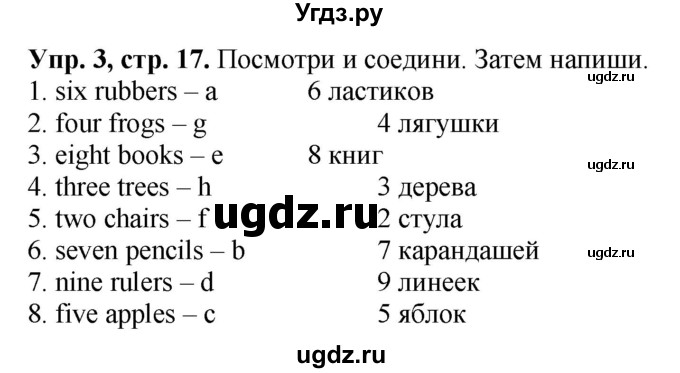 Угдз.ру

**Упр. 3, стр. 17.** Посмотри и соедини. Затем напиши.

ugdz.ru

1. six rubbers – a 6 ластиков
2. four frogs – g 4 лягушки
3. eight books – e 8 книг

ugdz.ru

4. three trees – h 3 дерева
5. two chairs – f 2 стула

ugdz.ru

6. seven pencils – b 7 карандашей

ugdz.ru

7. nine rulers – d 9 линеек
8. five apples – c 5 яблок

ugdz.ru